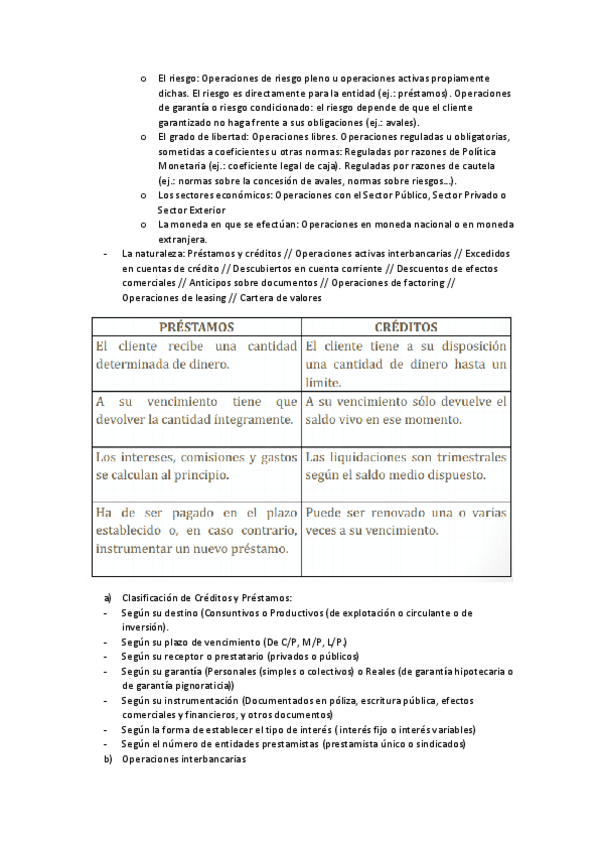 o El riesgo: Operaciones de riesgo pleno u operaciones activas propiamente dichas. El riesgo es directamente para la entidad (ej.: préstamos). Operaciones de garantía o riesgo condicionado: el riesgo depende de que el cliente garantizado no haga frente a sus obligaciones (ej.: avales).
o El grado de libertad: Operaciones libres. Operaciones reguladas u obligatorias, sometidas a coeficientes u otras normas: Reguladas por razones de Política Monetaria (ej.: coeficiente legal de caja). Reguladas por razones de cautela (ej.: normas sobre la concesión de avales, normas sobre riesgos…).
o Los sectores económicos: Operaciones con el Sector Público, Sector Privado o Sector Exterior
o La moneda en que se efectúan: Operaciones en moneda nacional o en moneda extranjera.
- La naturaleza: Préstamos y créditos // Operaciones activas interbancarias // Excedidos en cuentas de crédito // Descubiertos en cuenta corriente // Descuentos de efectos comerciales // Anticipos sobre documentos // Operaciones de factoring // Operaciones de leasing // Cartera de valores

| PRÉSTAMOS | CRÉDITOS |
|---|---|
| El cliente recibe una cantidad determinada de dinero. | El cliente tiene a su disposición una cantidad de dinero hasta un límite. |
| A su vencimiento tiene que devolver la cantidad íntegramente. | A su vencimiento sólo devuelve el saldo vivo en ese momento. |
| Los intereses, comisiones y gastos se calculan al principio. | Las liquidaciones son trimestrales según el saldo medio dispuesto. |
| Ha de ser pagado en el plazo establecido o, en caso contrario, instrumentar un nuevo préstamo. | Puede ser renovado una o varias veces a su vencimiento. |

a) Clasificación de Créditos y Préstamos:
- Según su destino (Consuntivos o Productivos (de explotación o circulante o de inversión).
- Según su plazo de vencimiento (De C/P, M/P, L/P.)
- Según su receptor o prestatario (privados o públicos)
- Según su garantía (Personales (simples o colectivos) o Reales (de garantía hipotecaria o de garantía pignoraticia))
- Según su instrumentación (Documentados en póliza, escritura pública, efectos comerciales y financieros, y otros documentos)
- Según la forma de establecer el tipo de interés (interés fijo o interés variables)
- Según el número de entidades prestamistas (prestamista único o sindicados)
b) Operaciones interbancarias